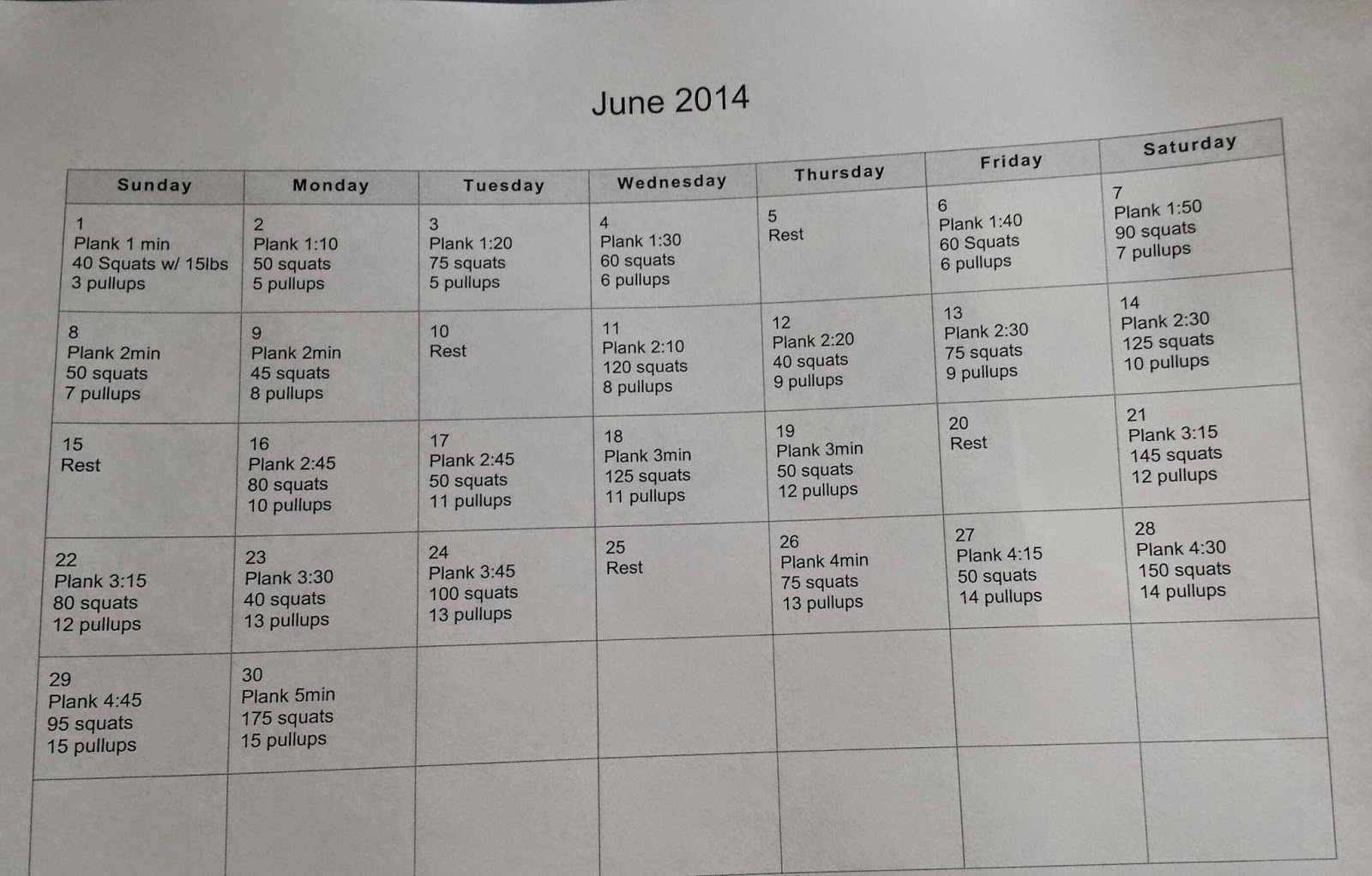 June 2014

| Sunday | Monday | Tuesday | Wednesday | Thursday | Friday | Saturday |
|---|---|---|---|---|---|---|
| 1 Plank 1 min 40 Squats w/ 15lbs 3 pullups | 2 Plank 1:10 50 squats 5 pullups | 3 Plank 1:20 75 squats 5 pullups | 4 Plank 1:30 60 squats 6 pullups | 5 Rest | 6 Plank 1:40 60 Squats 6 pullups | 7 Plank 1:50 90 squats 7 pullups |
| 8 Plank 2min 50 squats 7 pullups | 9 Plank 2min 45 squats 8 pullups | 10 Rest | 11 Plank 2:10 120 squats 8 pullups | 12 Plank 2:20 40 squats 9 pullups | 13 Plank 2:30 75 squats 9 pullups | 14 Plank 2:30 125 squats 10 pullups |
| 15 Rest | 16 Plank 2:45 80 squats 10 pullups | 17 Plank 2:45 50 squats 11 pullups | 18 Plank 3min 125 squats 11 pullups | 19 Plank 3min 50 squats 12 pullups | 20 Rest | 21 Plank 3:15 145 squats 12 pullups |
| 22 Plank 3:15 80 squats 12 pullups | 23 Plank 3:30 40 squats 13 pullups | 24 Plank 3:45 100 squats 13 pullups | 25 Rest | 26 Plank 4min 75 squats 13 pullups | 27 Plank 4:15 50 squats 14 pullups | 28 Plank 4:30 150 squats 14 pullups |
| 29 Plank 4:45 95 squats 15 pullups | 30 Plank 5min 175 squats 15 pullups | | | | | |
| | | | | | | |